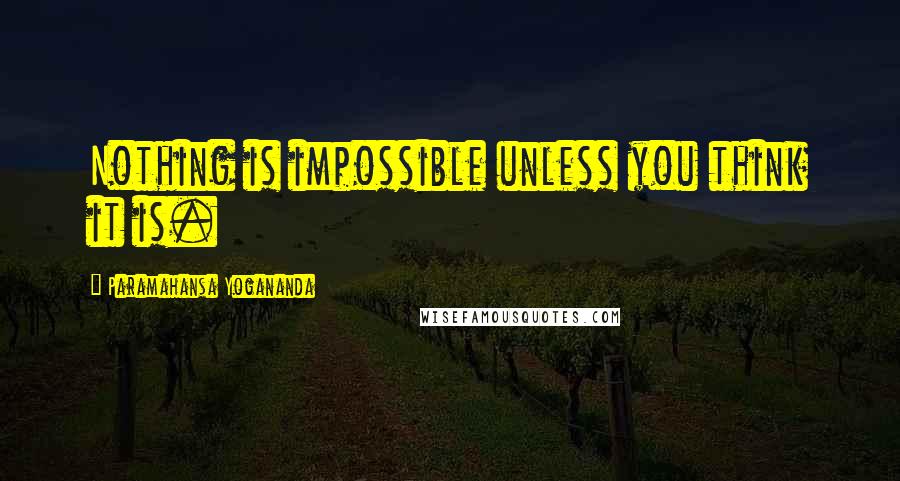 Nothing is impossible unless you think it is.

Paramahansa Yogananda

WISEFAMOUSQUOTES.COM